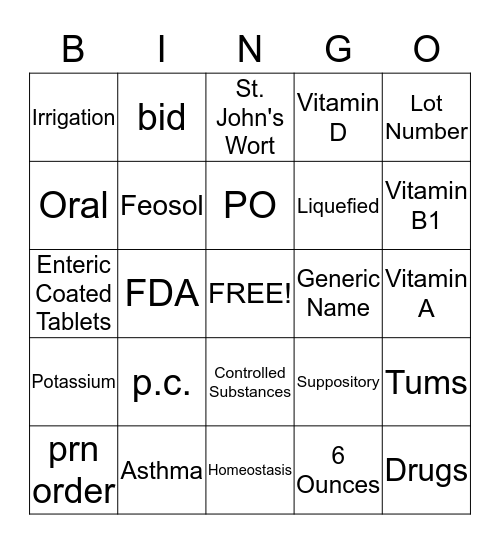 | B | I | N | G | O |
|---|---|---|---|---|
| Irrigation | bid | St. John's Wort | Vitamin D | Lot Number |
| Oral | Feosol | PO | Liquefied | Vitamin B1 |
| Enteric Coated Tablets | FDA | FREE! | Generic Name | Vitamin A |
| Potassium | p.c. | Controlled Substances | Suppository | Tums |
| prn order | Asthma | Homeostasis | 6 Ounces | Drugs |